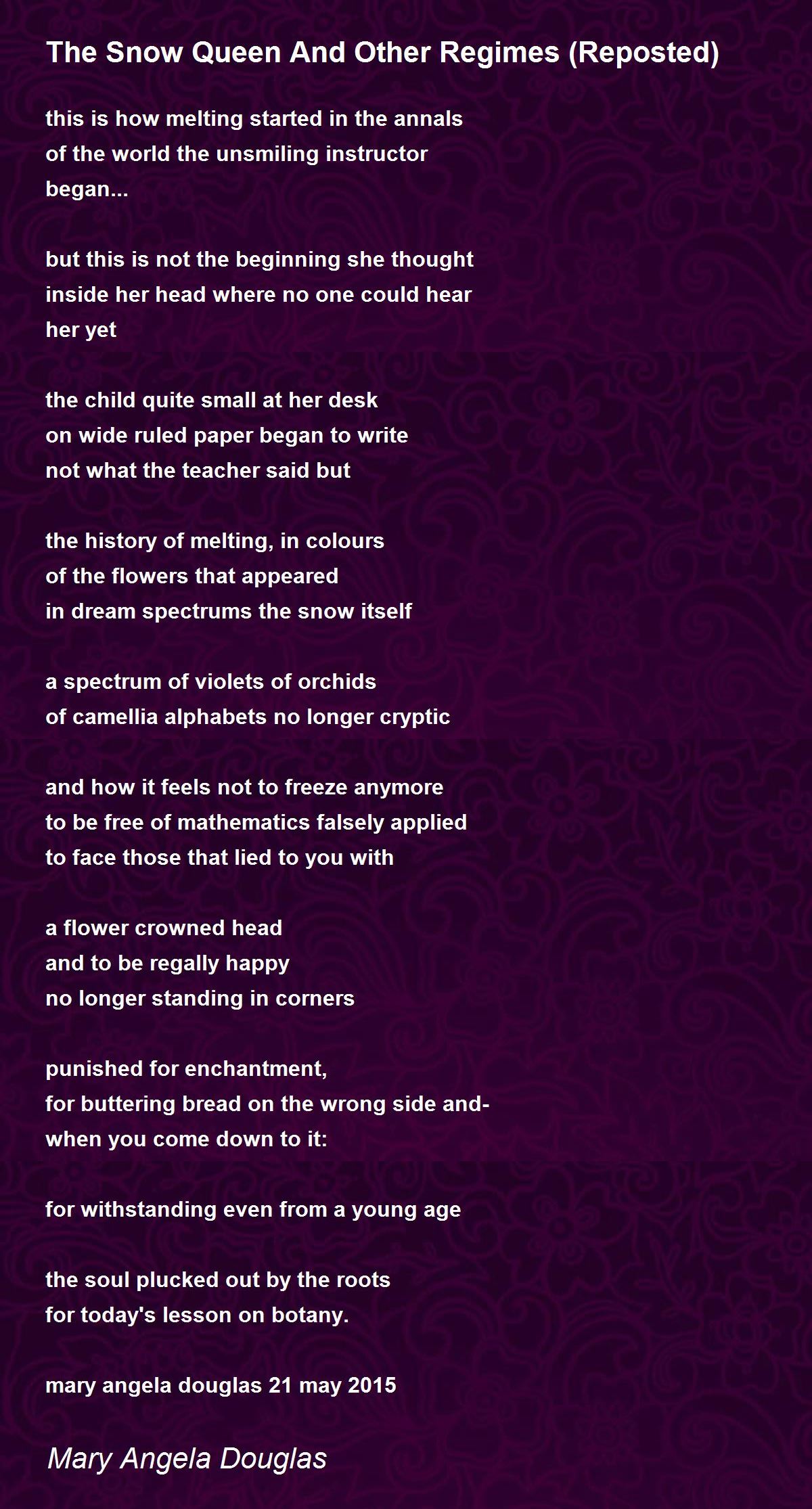 The Snow Queen And Other Regimes (Reposted)

this is how melting started in the annals
of the world the unsmiling instructor
began...

but this is not the beginning she thought
inside her head where no one could hear
her yet

the child quite small at her desk
on wide ruled paper began to write
not what the teacher said but

the history of melting, in colours
of the flowers that appeared
in dream spectrums the snow itself

a spectrum of violets of orchids
of camellia alphabets no longer cryptic

and how it feels not to freeze anymore
to be free of mathematics falsely applied
to face those that lied to you with

a flower crowned head
and to be regally happy
no longer standing in corners

punished for enchantment,
for buttering bread on the wrong side and-
when you come down to it:

for withstanding even from a young age

the soul plucked out by the roots
for today's lesson on botany.

mary angela douglas 21 may 2015

Mary Angela Douglas